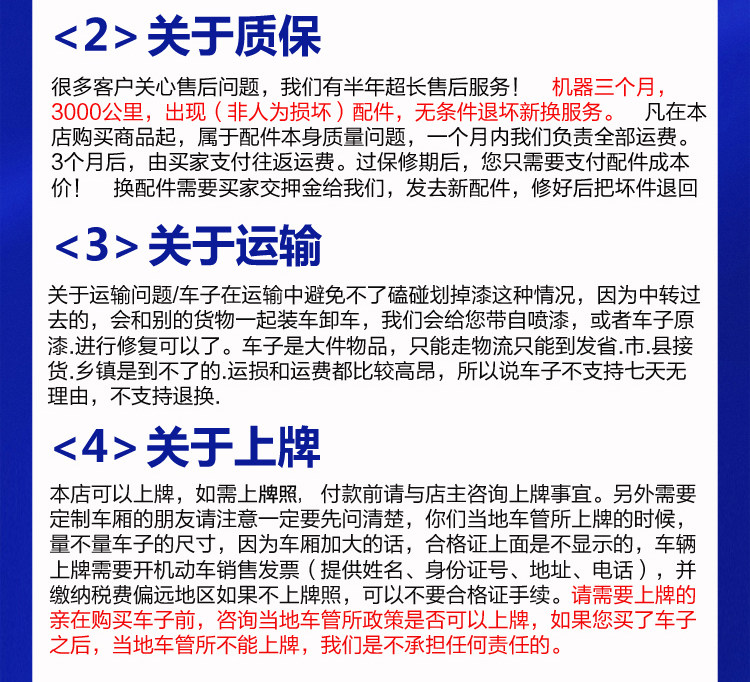 <2> 关于质保

很多客户关心售后问题，我们有半年超长售后服务！ 机器三个月，3000公里，出现（非人为损坏）配件，无条件退坏新换服务。 凡在本店购买商品起，属于配件本身质量问题，一个月内我们负责全部运费。3个月后，由买家支付往返运费。过保修期后，您只需要支付配件成本价！ 换配件需要买家交押金给我们，发去新配件，修好后把坏件退回

<3> 关于运输

关于运输问题/车子在运输中避免不了磕碰划掉漆这种情况，因为中转过去的，会和别的货物一起装车卸车，我们会给您带自喷漆，或者车子原漆.进行修复可以了。车子是大件物品，只能走物流只能到发省.市.县接货.乡镇是到不了的.运损和运费都比较高昂，所以说车子不支持七天无理由，不支持退换.

<4> 关于上牌

本店可以上牌，如需上牌照，付款前请与店主咨询上牌事宜。另外需要定制车厢的朋友请注意一定要先问清楚，你们当地车管所上牌的时候，量不量车子的尺寸，因为车厢加大的话，合格证上面是不显示的，车辆上牌需要开机动车销售发票（提供姓名、身份证号、地址、电话），并缴纳税费偏远地区如果不上牌照，可以不要合格证手续。请需要上牌的亲在购买车子前，咨询当地车管所政策是否可以上牌，如果您买了车子之后，当地车管所不能上牌，我们是不承担任何责任的。